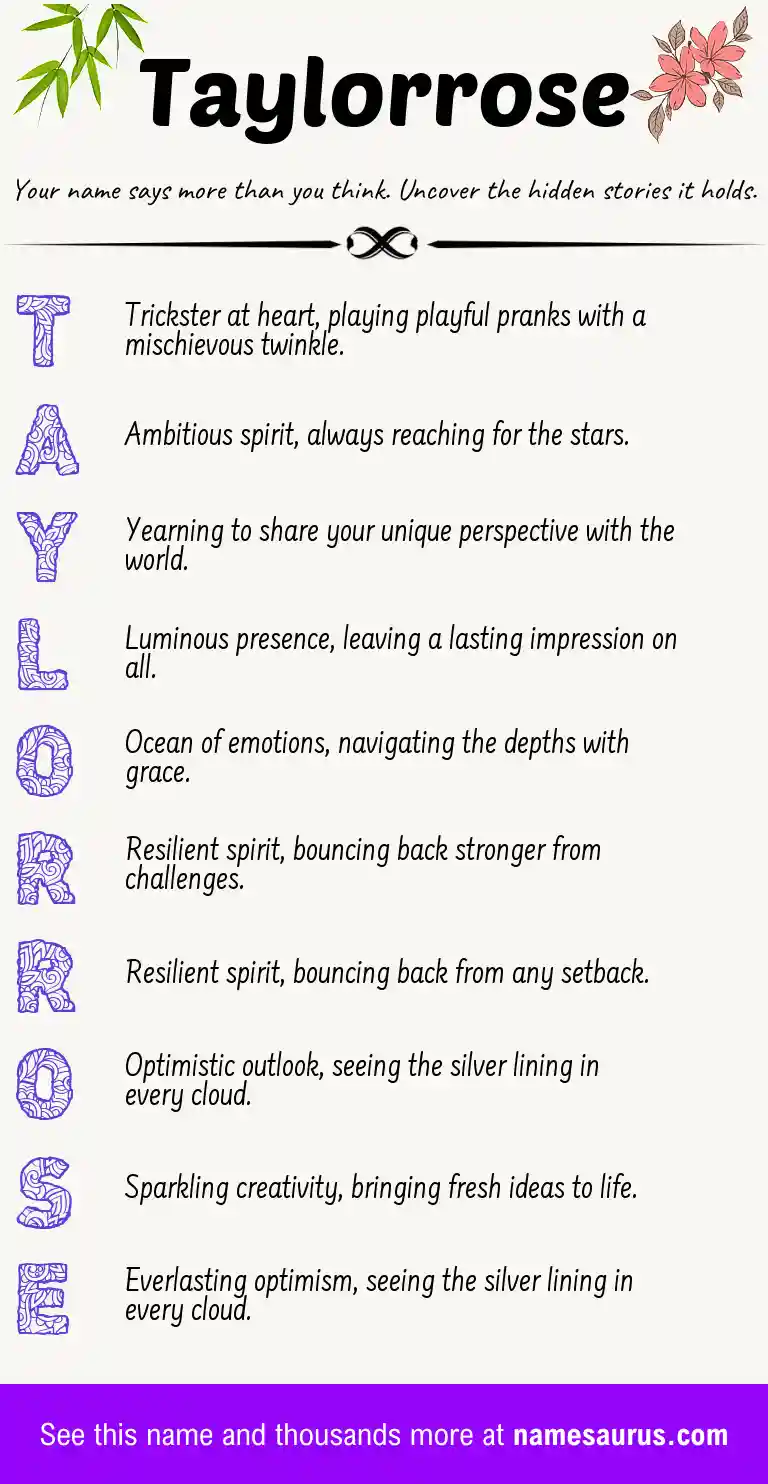 Taylorrose

Your name says more than you think. Uncover the hidden stories it holds.

T Trickster at heart, playing playful pranks with a mischievous twinkle.

A Ambitious spirit, always reaching for the stars.

Y Yearning to share your unique perspective with the world.

L Luminous presence, leaving a lasting impression on all.

O Ocean of emotions, navigating the depths with grace.

R Resilient spirit, bouncing back stronger from challenges.

R Resilient spirit, bouncing back from any setback.

O Optimistic outlook, seeing the silver lining in every cloud.

S Sparkling creativity, bringing fresh ideas to life.

E Everlasting optimism, seeing the silver lining in every cloud.

See this name and thousands more at namesaurus.com